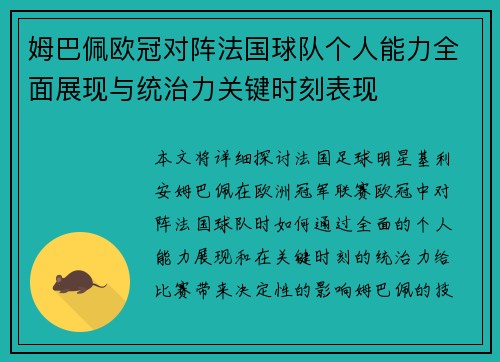 姆巴佩欧冠对阵法国球队个人能力全面展现与统治力关键时刻表现

本文将详细探讨法国足球明星基利安姆巴佩在欧洲冠军联赛欧冠中对阵法国球队时如何通过全面的个人能力展现和在关键时刻的统治力给比赛带来决定性的影响姆巴佩的技